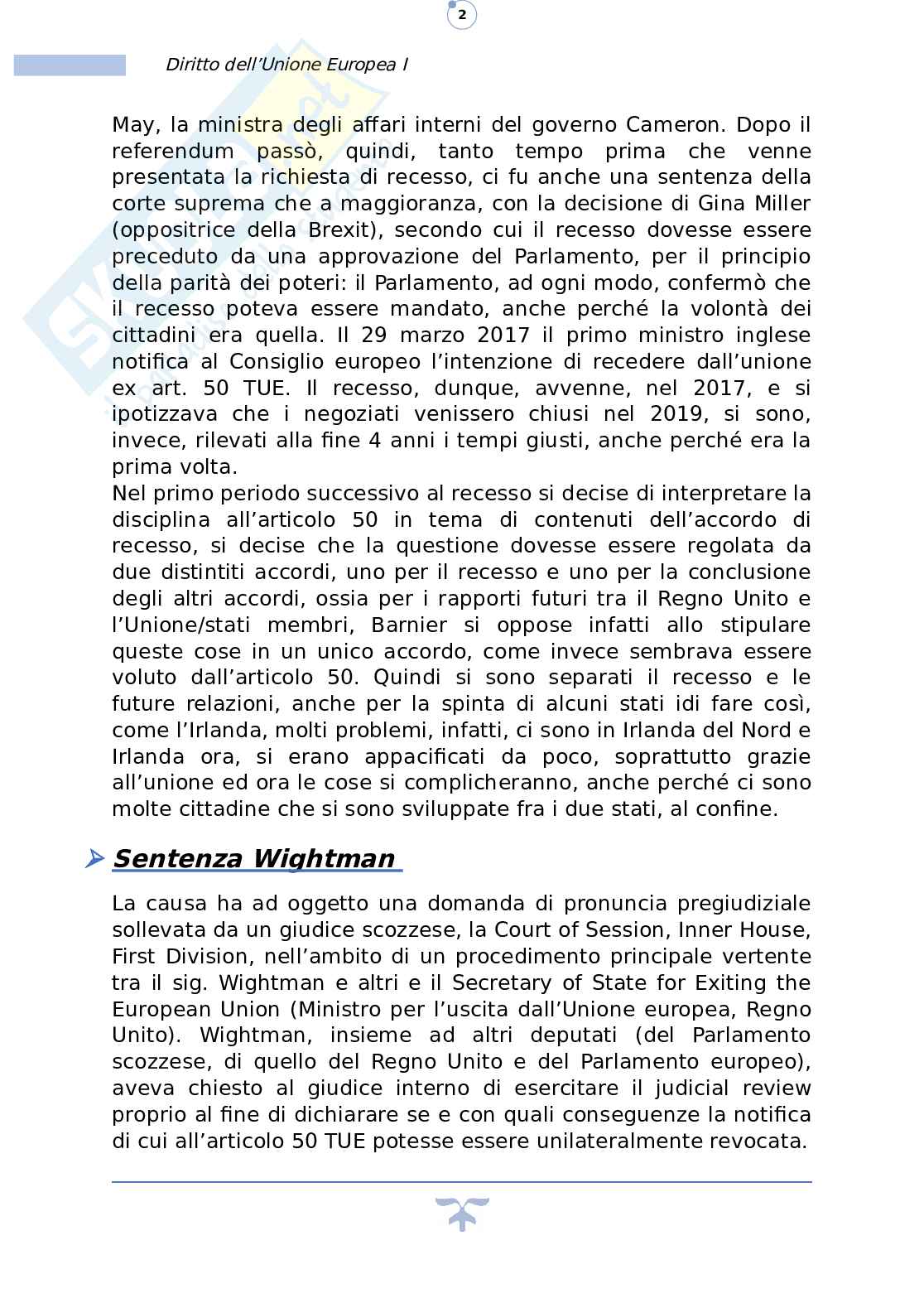 2

Diritto dell'Unione Europea I

May, la ministra degli affari interni del governo Cameron. Dopo il referendum passò, quindi, tanto tempo prima che venne presentata la richiesta di recesso, ci fu anche una sentenza della corte suprema che a maggioranza, con la decisione di Gina Miller (oppositrice della Brexit), secondo cui il recesso dovesse essere preceduto da una approvazione del Parlamento, per il principio della parità dei poteri: il Parlamento, ad ogni modo, confermò che il recesso poteva essere mandato, anche perché la volontà dei cittadini era quella. Il 29 marzo 2017 il primo ministro inglese notifica al Consiglio europeo l'intenzione di recedere dall'unione ex art. 50 TUE. Il recesso, dunque, avvenne, nel 2017, e si ipotizzava che i negoziati venissero chiusi nel 2019, si sono, invece, rilevati alla fine 4 anni i tempi giusti, anche perché era la prima volta.
Nel primo periodo successivo al recesso si decise di interpretare la disciplina all'articolo 50 in tema di contenuti dell'accordo di recesso, si decise che la questione dovesse essere regolata da due distintiti accordi, uno per il recesso e uno per la conclusione degli altri accordi, ossia per i rapporti futuri tra il Regno Unito e l'Unione/stati membri, Barnier si oppose infatti allo stipulare queste cose in un unico accordo, come invece sembrava essere voluto dall'articolo 50. Quindi si sono separati il recesso e le future relazioni, anche per la spinta di alcuni stati idi fare così, come l'Irlanda, molti problemi, infatti, ci sono in Irlanda del Nord e Irlanda ora, si erano appacificati da poco, soprattutto grazie all'unione ed ora le cose si complicheranno, anche perché ci sono molte cittadine che si sono sviluppate fra i due stati, al confine.

Sentenza Wightman

La causa ha ad oggetto una domanda di pronuncia pregiudiziale sollevata da un giudice scozzese, la Court of Session, Inner House, First Division, nell'ambito di un procedimento principale vertente tra il sig. Wightman e altri e il Secretary of State for Exiting the European Union (Ministro per l'uscita dall'Unione europea, Regno Unito). Wightman, insieme ad altri deputati (del Parlamento scozzese, di quello del Regno Unito e del Parlamento europeo), aveva chiesto al giudice interno di esercitare il judicial review proprio al fine di dichiarare se e con quali conseguenze la notifica di cui all'articolo 50 TUE potesse essere unilateralmente revocata.